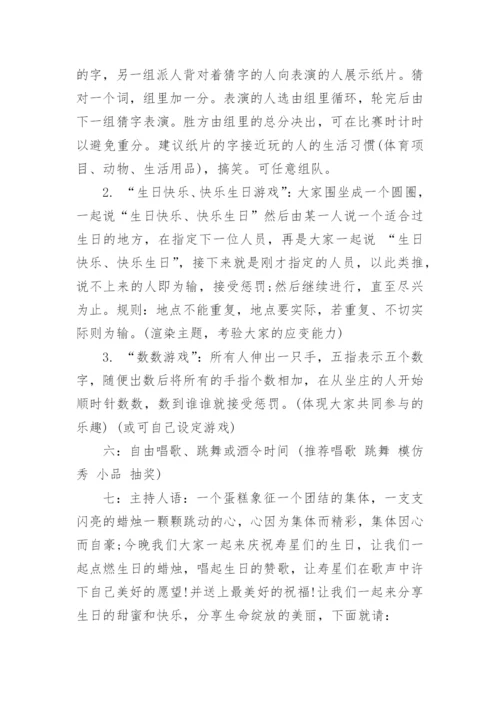 的字，另一组派人背对着猜字的人向表演的人展示纸片。猜对一个词，组里加一分。表演的人选由组里循环，轮完后由下一组猜字表演。胜方由组里的总分决出，可在比赛时计时以避免重分。建议纸片的字接近玩的人的生活习惯(体育项目、动物、生活用品)，搞笑。可任意组队。

2. “生日快乐、快乐生日游戏”：大家围坐成一个圆圈，一起说“生日快乐、快乐生日”然后由某一人说一个适合过生日的地方，在指定下一位人员，再是大家一起说 “生日快乐、快乐生日”，接下来就是刚才指定的人员，以此类推，说不上来的人即为输，接受惩罚;然后继续进行，直至尽兴为止。规则：地点不能重复，地点要实际，若重复、不切实际则为输。(渲染主题，考验大家的应变能力)

3. “数数游戏”：所有人伸出一只手，五指表示五个数字，随便出数后将所有的手指个数相加，在从坐庄的人开始顺时针数数，数到谁谁就接受惩罚。(体现大家共同参与的乐趣) (或可自己设定游戏)

六：自由唱歌、跳舞或酒令时间 (推荐唱歌 跳舞 模仿秀 小品 抽奖)

七：主持人语：一个蛋糕象征一个团结的集体，一支支闪亮的蜡烛一颗颗跳动的心，心因为集体而精彩，集体因心而自豪;今晚我们大家一起来庆祝寿星们的生日，让我们一起点燃生日的蜡烛，唱起生日的赞歌，让寿星们在歌声中许下自己美好的愿望!并送上最美好的祝福!让我们一起来分享生日的甜蜜和快乐，分享生命绽放的美丽，下面就请：